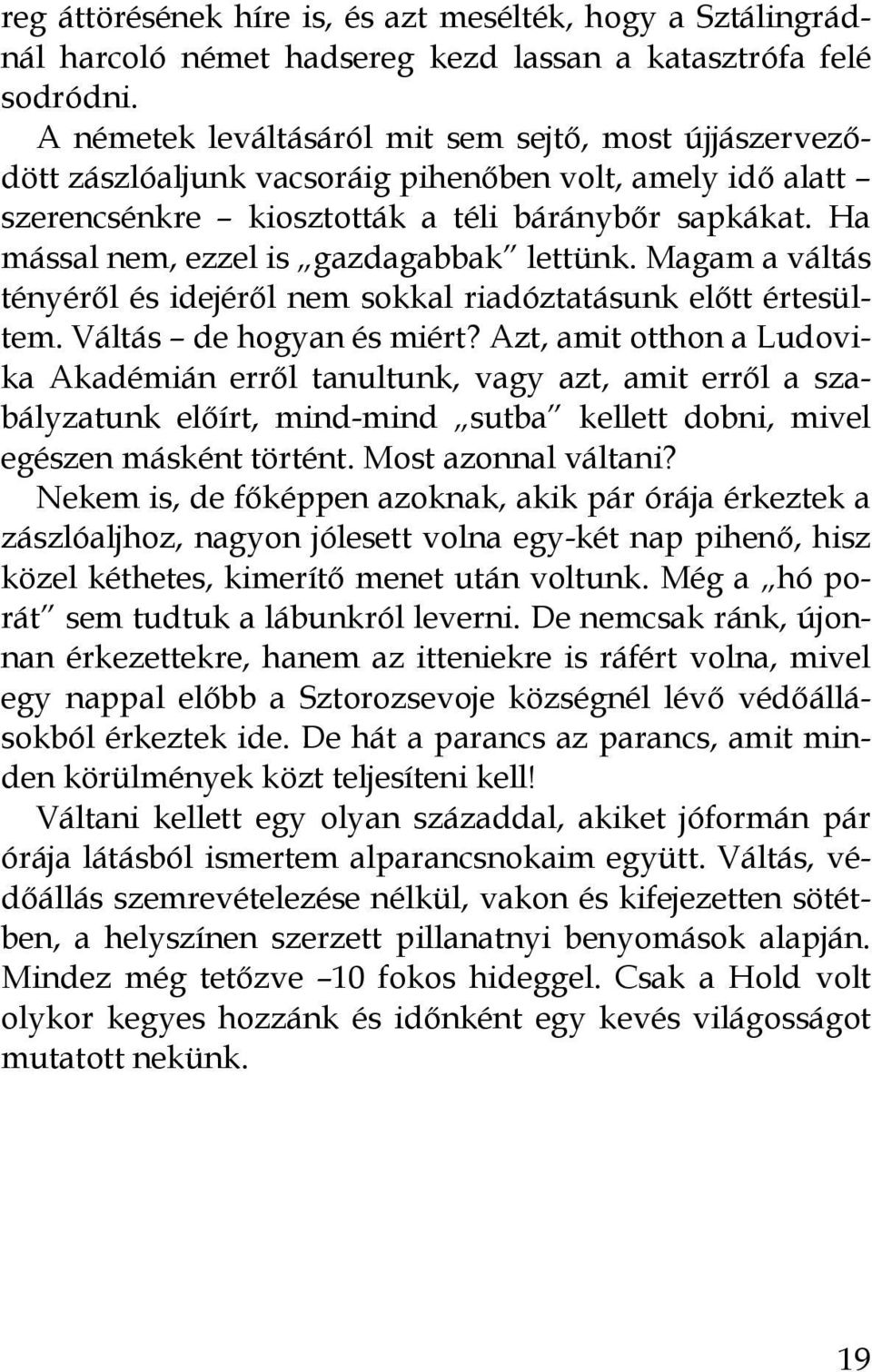 reg áttörésének híre is, és azt mesélték, hogy a Sztálingrádnál harcoló német hadsereg kezd lassan a katasztrófa felé sodródni.

A németek leváltásáról mit sem sejtő, most újjászerveződött zászlóaljunk vacsoráig pihenőben volt, amely idő alatt – szerencsénkre – kiosztották a téli báránybőr sapkákat. Ha mással nem, ezzel is „gazdagabbak" lettünk. Magam a váltás tényéről és idejéről nem sokkal riadóztatásunk előtt értesültem. Váltás – de hogyan és miért? Azt, amit otthon a Ludovika Akadémián erről tanultunk, vagy azt, amit erről a szabályzatunk előírt, mind-mind „sutba" kellett dobni, mivel egészen másként történt. Most azonnal váltani?

Nekem is, de főképpen azoknak, akik pár órája érkeztek a zászlóaljhoz, nagyon jólesett volna egy-két nap pihenő, hisz közel kéthetes, kimerítő menet után voltunk. Még a „hó porát" sem tudtuk a lábunkról leverni. De nemcsak ránk, újonnan érkezettekre, hanem az itteniekre is ráfért volna, mivel egy nappal előbb a Sztorozsevoje községnél lévő védőállásokból érkeztek ide. De hát a parancs az parancs, amit minden körülmények közt teljesíteni kell!

Váltani kellett egy olyan századdal, akiket jóformán pár órája látásból ismertem alparancsnokaim együtt. Váltás, védőállás szemrevételezése nélkül, vakon és kifejezetten sötétben, a helyszínen szerzett pillanatnyi benyomások alapján. Mindez még tetőzve –10 fokos hideggel. Csak a Hold volt olykor kegyes hozzánk és időnként egy kevés világosságot mutatott nekünk.

19